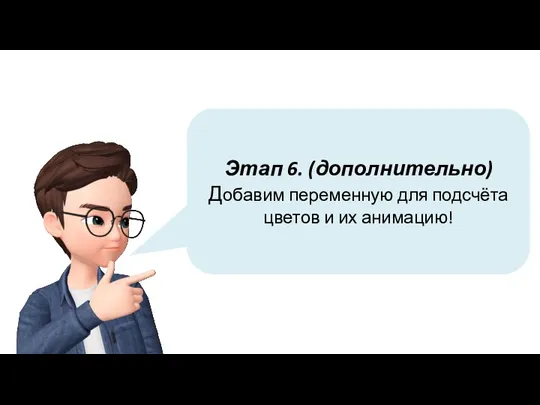 Этап 6. (дополнительно)
Добавим переменную для подсчёта цветов и их анимацию!